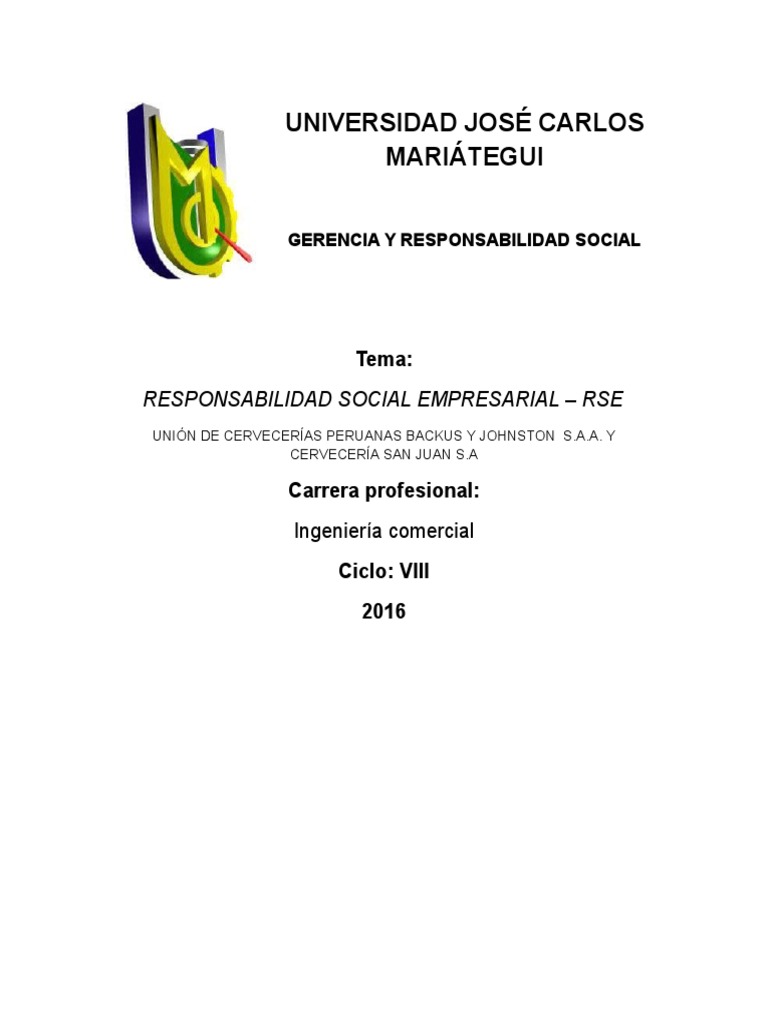 UNIVERSIDAD JOSÉ CARLOS MARIÁTEGUI

GERENCIA Y RESPONSABILIDAD SOCIAL

Tema:

RESPONSABILIDAD SOCIAL EMPRESARIAL – RSE

UNIÓN DE CERVECERÍAS PERUANAS BACKUS Y JOHNSTON S.A.A. Y CERVECERÍA SAN JUAN S.A

Carrera profesional:

Ingeniería comercial

Ciclo: VIII

2016